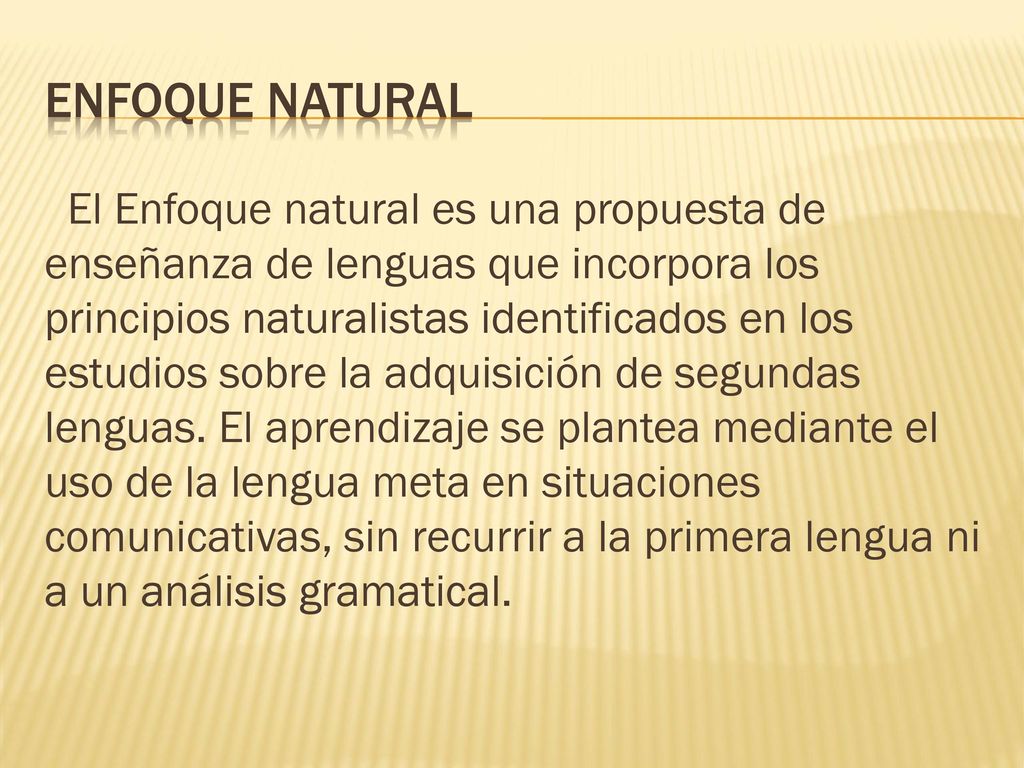 ENFOQUE NATURAL

El Enfoque natural es una propuesta de enseñanza de lenguas que incorpora los principios naturalistas identificados en los estudios sobre la adquisición de segundas lenguas. El aprendizaje se plantea mediante el uso de la lengua meta en situaciones comunicativas, sin recurrir a la primera lengua ni a un análisis gramatical.